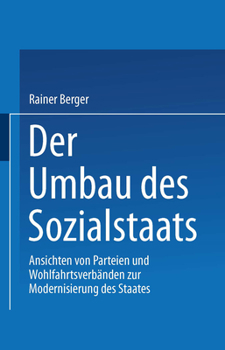 Rainer Berger

Der Umbau des Sozialstaats

Ansichten von Parteien und Wohlfahrtsverbänden zur Modernisierung des Staates